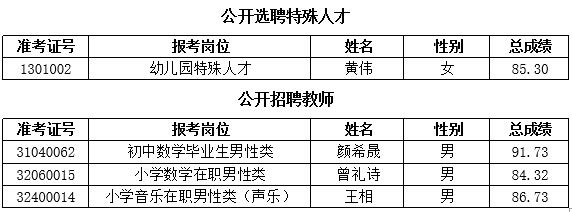 公开选聘特殊人才

| 准考证号 | 报考岗位 | 姓名 | 性别 | 总成绩 |
|---|---|---|---|---|
| 1301002 | 幼儿园特殊人才 | 黄伟 | 女 | 85.30 |

公开招聘教师

| 准考证号 | 报考岗位 | 姓名 | 性别 | 总成绩 |
|---|---|---|---|---|
| 31040062 | 初中数学毕业生男性类 | 颜希晟 | 男 | 91.73 |
| 32060015 | 小学数学在职男性类 | 曾礼诗 | 男 | 84.32 |
| 32400014 | 小学音乐在职男性类（声乐） | 王相 | 男 | 86.73 |